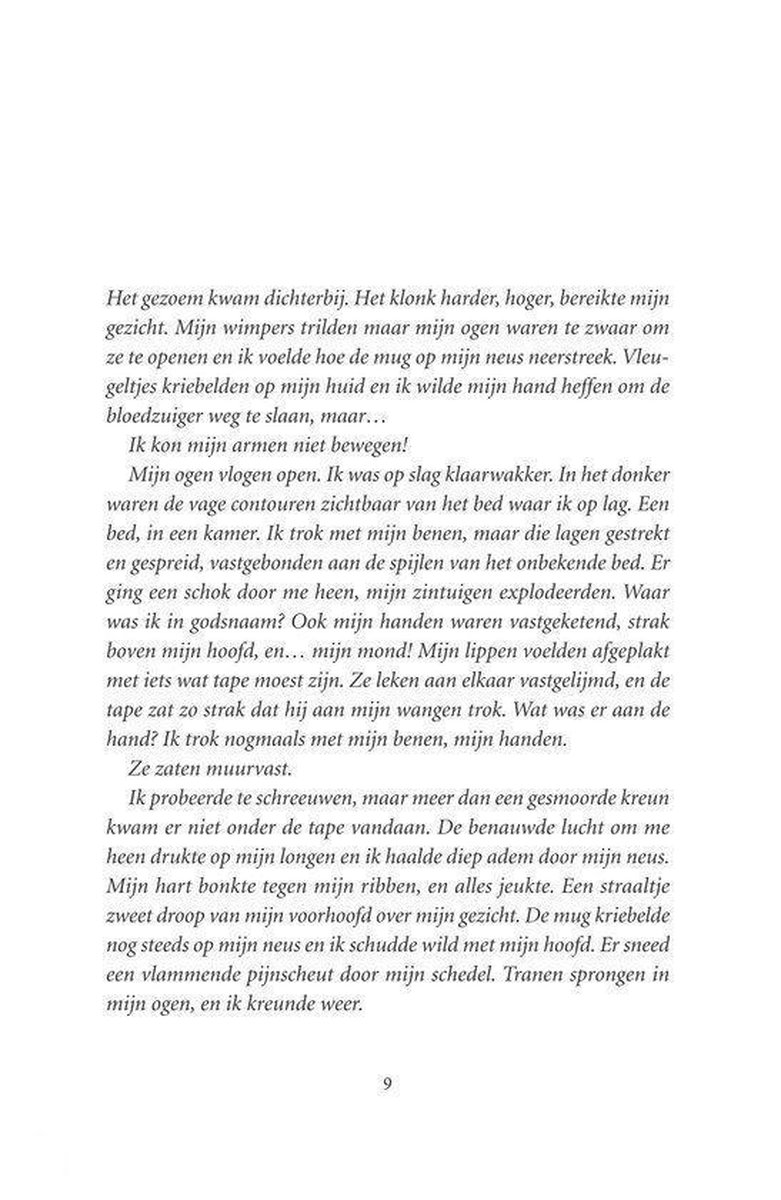 Het gezoem kwam dichterbij. Het klonk harder, hoger, bereikte mijn gezicht. Mijn wimpers trilden maar mijn ogen waren te zwaar om ze te openen en ik voelde hoe de mug op mijn neus neerstreek. Vleugeltjes kriebelden op mijn huid en ik wilde mijn hand heffen om de bloedzuiger weg te slaan, maar…

Ik kon mijn armen niet bewegen!

Mijn ogen vlogen open. Ik was op slag klaarwakker. In het donker waren de vage contouren zichtbaar van het bed waar ik op lag. Een bed, in een kamer. Ik trok met mijn benen, maar die lagen gestrekt en gespreid, vastgebonden aan de spijlen van het onbekende bed. Er ging een schok door me heen, mijn zintuigen explodeerden. Waar was ik in godsnaam? Ook mijn handen waren vastgeketend, strak boven mijn hoofd, en… mijn mond! Mijn lippen voelden afgeplakt met iets wat tape moest zijn. Ze leken aan elkaar vastgelijmd, en de tape zat zo strak dat hij aan mijn wangen trok. Wat was er aan de hand? Ik trok nogmaals met mijn benen, mijn handen.

Ze zaten muurvast.

Ik probeerde te schreeuwen, maar meer dan een gesmoorde kreun kwam er niet onder de tape vandaan. De benauwde lucht om me heen drukte op mijn longen en ik haalde diep adem door mijn neus. Mijn hart bonkte tegen mijn ribben, en alles jeukte. Een straaltje zweet droop van mijn voorhoofd over mijn gezicht. De mug kriebelde nog steeds op mijn neus en ik schudde wild met mijn hoofd. Er sneed een vlammende pijnscheut door mijn schedel. Tranen sprongen in mijn ogen, en ik kreunde weer.

9